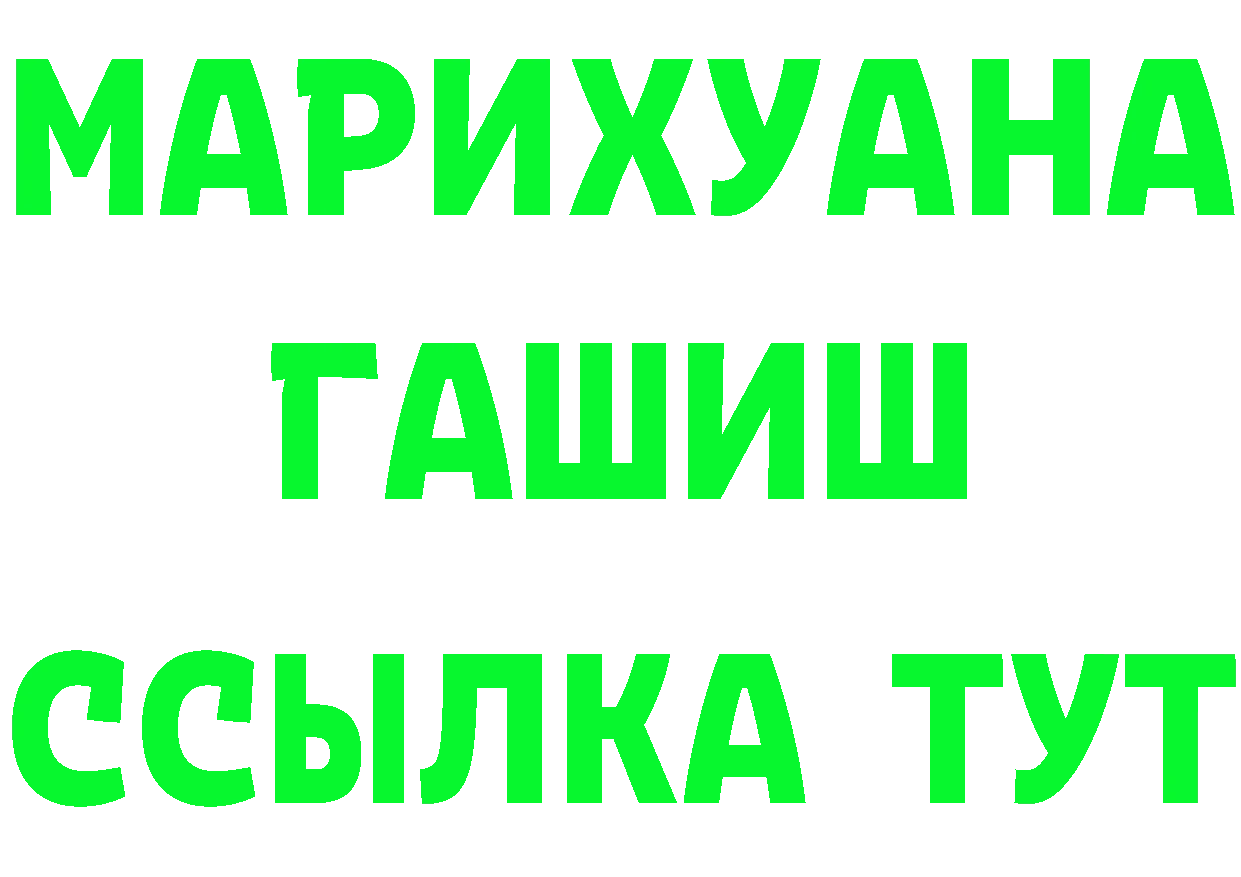 МАРИХУАНА
ГАШИШ
ССЫЛКА ТУТ